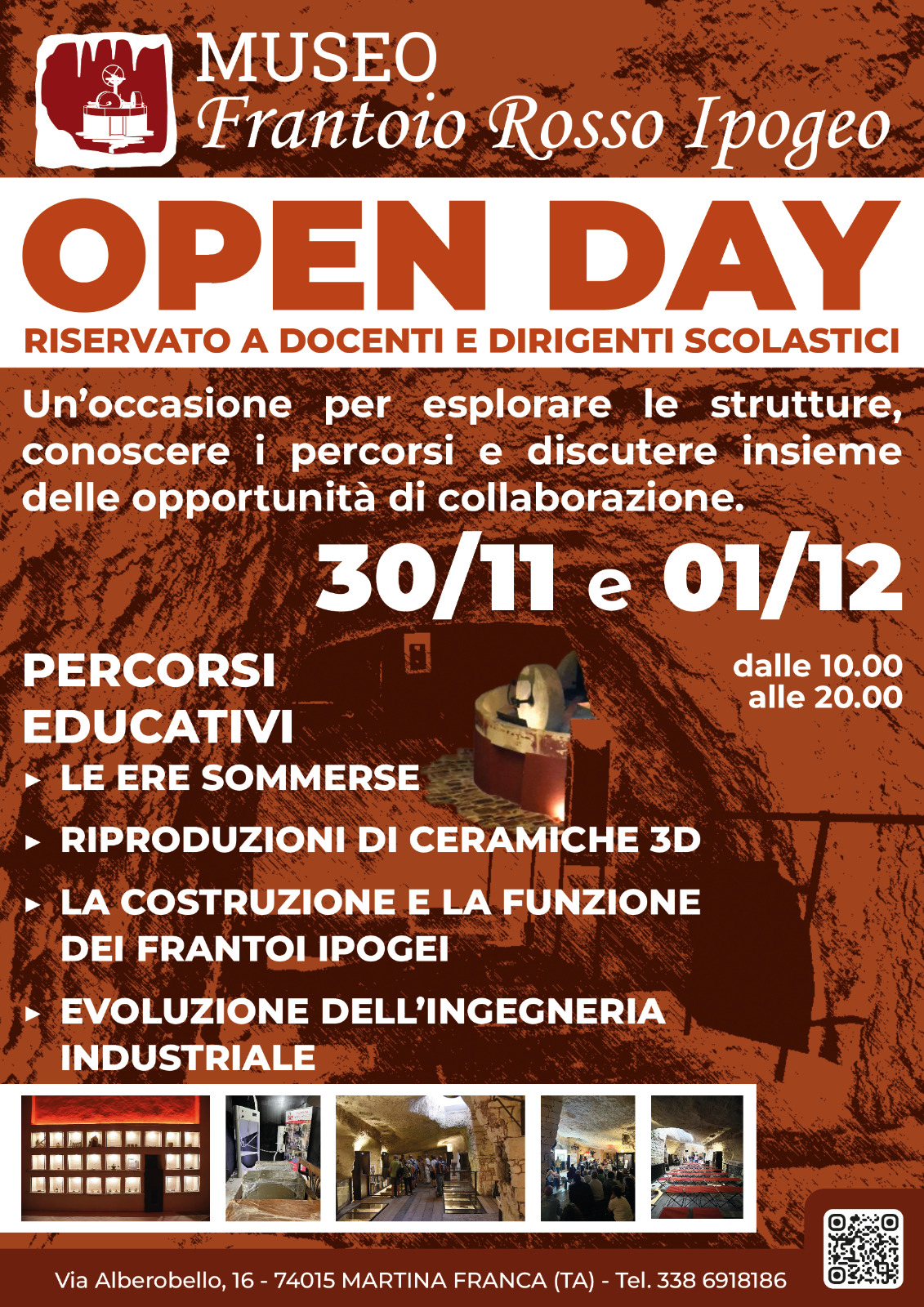 MUSEO
Frantoio Rosso Ipogeo

OPEN DAY
RISERVATO A DOCENTI E DIRIGENTI SCOLASTICI

Un'occasione per esplorare le strutture, conoscere i percorsi e discutere insieme delle opportunità di collaborazione.

30/11 e 01/12

dalle 10.00
alle 20.00

PERCORSI EDUCATIVI
▸ LE ERE SOMMERSE
▸ RIPRODUZIONI DI CERAMICHE 3D
▸ LA COSTRUZIONE E LA FUNZIONE DEI FRANTOI IPOGEI
▸ EVOLUZIONE DELL'INGEGNERIA INDUSTRIALE

Via Alberobello, 16 - 74015 MARTINA FRANCA (TA) - Tel. 338 6918186